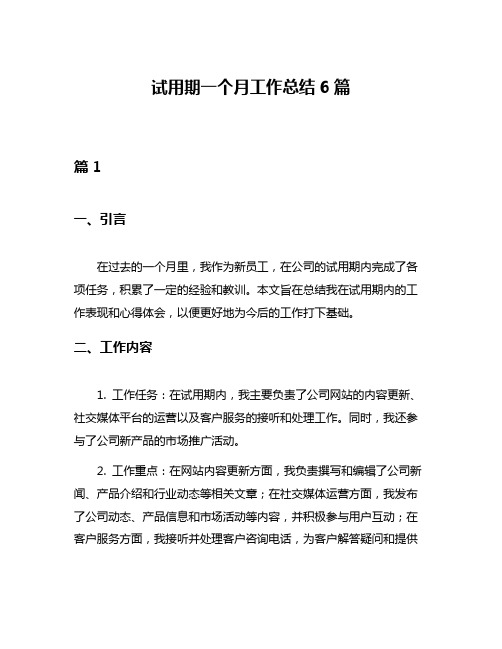 试用期一个月工作总结 6 篇

篇 1

一、引言

在过去的一个月里，我作为新员工，在公司的试用期内完成了各项任务，积累了一定的经验和教训。本文旨在总结我在试用期内的工作表现和心得体会，以便更好地为今后的工作打下基础。

二、工作内容

1. 工作任务：在试用期内，我主要负责了公司网站的内容更新、社交媒体平台的运营以及客户服务的接听和处理工作。同时，我还参与了公司新产品的市场推广活动。

2. 工作重点：在网站内容更新方面，我负责撰写和编辑了公司新闻、产品介绍和行业动态等相关文章；在社交媒体运营方面，我发布了公司动态、产品信息和市场活动等内容，并积极参与用户互动；在客户服务方面，我接听并处理客户咨询电话，为客户解答疑问和提供